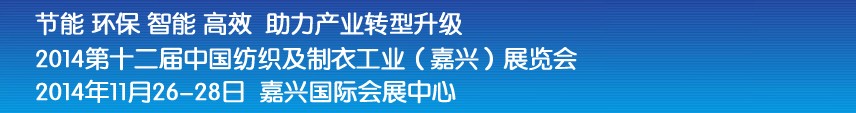 节能 环保 智能 高效 助力产业转型升级
2014第十二届中国纺织及制衣工业（嘉兴）展览会
2014年11月26-28日 嘉兴国际会展中心